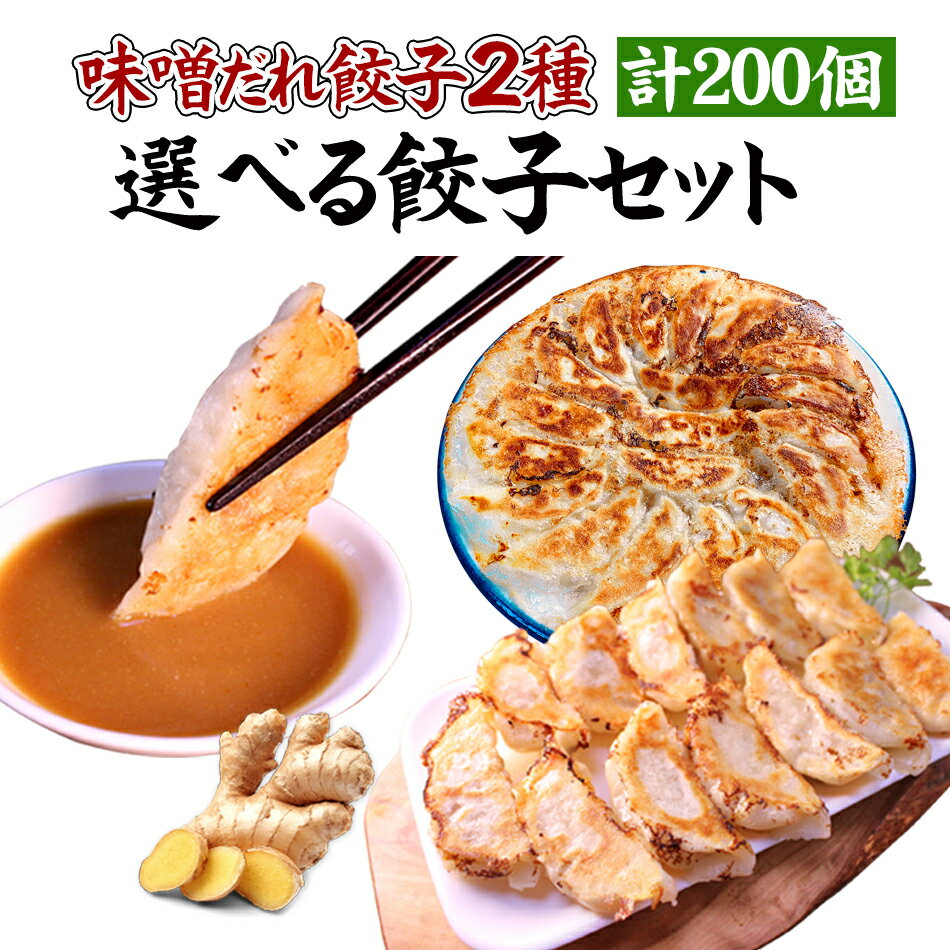 味噌だれ餃子2種 計200個
選べる餃子セット